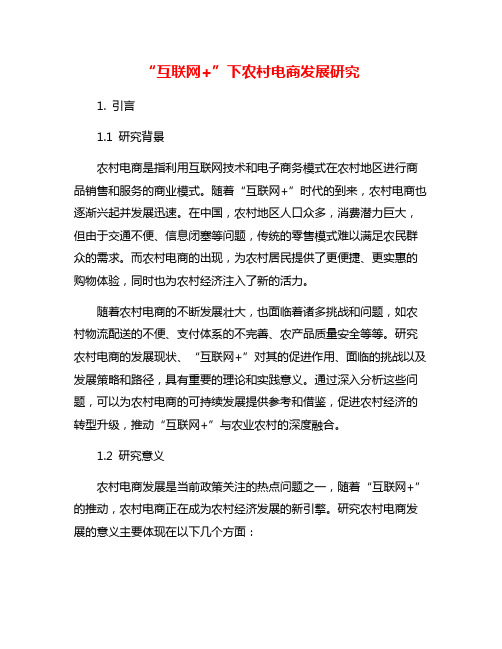 “互联网+”下农村电商发展研究

1. 引言

1.1 研究背景

农村电商是指利用互联网技术和电子商务模式在农村地区进行商品销售和服务的商业模式。随着“互联网+”时代的到来，农村电商也逐渐兴起并发展迅速。在中国，农村地区人口众多，消费潜力巨大，但由于交通不便、信息闭塞等问题，传统的零售模式难以满足农民群众的需求。而农村电商的出现，为农村居民提供了更便捷、更实惠的购物体验，同时也为农村经济注入了新的活力。

随着农村电商的不断发展壮大，也面临着诸多挑战和问题，如农村物流配送的不便、支付体系的不完善、农产品质量安全等等。研究农村电商的发展现状、“互联网+”对其的促进作用、面临的挑战以及发展策略和路径，具有重要的理论和实践意义。通过深入分析这些问题，可以为农村电商的可持续发展提供参考和借鉴，促进农村经济的转型升级，推动“互联网+”与农业农村的深度融合。

1.2 研究意义

农村电商发展是当前政策关注的热点问题之一，随着“互联网+”的推动，农村电商正在成为农村经济发展的新引擎。研究农村电商发展的意义主要体现在以下几个方面：